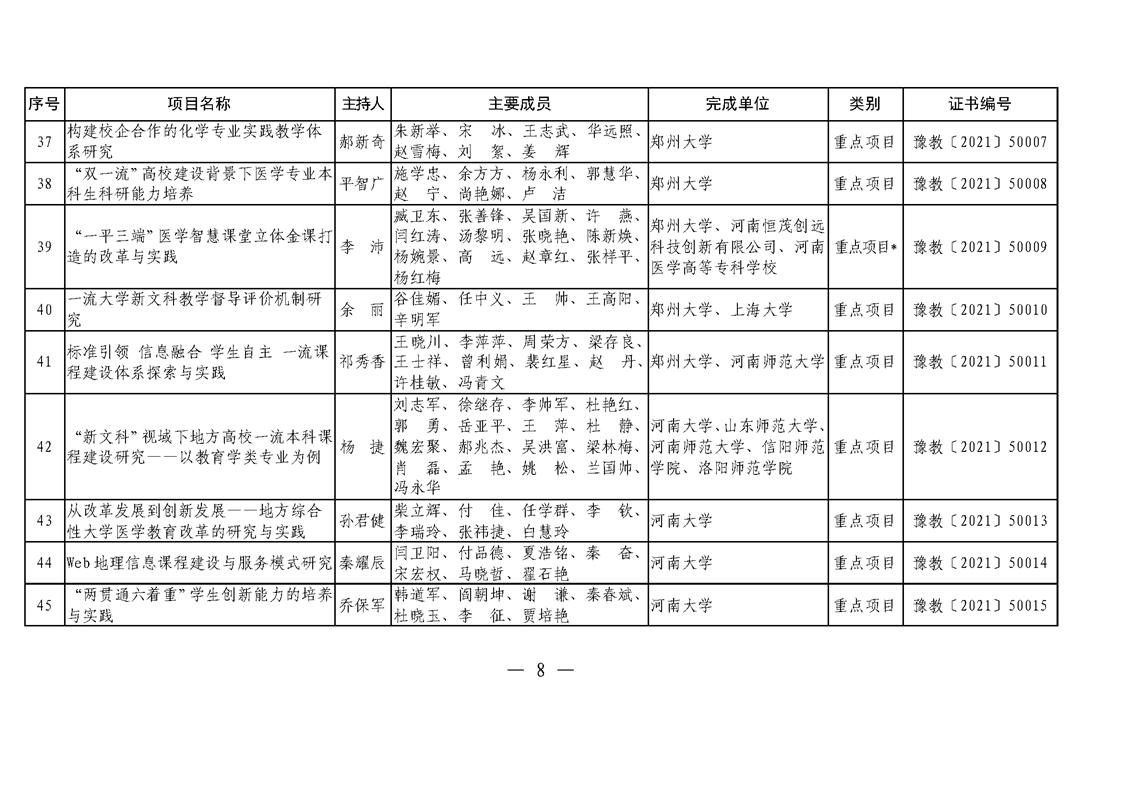 | 序号 | 项目名称 | 主持人 | 主要成员 | 完成单位 | 类别 | 证书编号 |
|---|---|---|---|---|---|---|
| 37 | 构建校企合作的化学专业实践教学体系研究 | 郝新奇 | 朱新举、宋　冰、王志武、华远照、赵雪梅、刘　絮、姜　辉 | 郑州大学 | 重点项目 | 豫教〔2021〕50007 |
| 38 | “双一流”高校建设背景下医学专业本科生科研能力培养 | 平智广 | 施学忠、余方方、杨永利、郭慧华、赵　宁、尚艳娜、卢　洁 | 郑州大学 | 重点项目 | 豫教〔2021〕50008 |
| 39 | “一平三端”医学智慧课堂立体金课打造的改革与实践 | 李　沛 | 臧卫东、张善锋、吴国新、许　燕、闫红涛、汤黎明、张晓艳、陈新焕、杨婉景、高　远、赵章红、张祥平、杨红梅 | 郑州大学、河南恒茂创远科技创新有限公司、河南医学高等专科学校 | 重点项目* | 豫教〔2021〕50009 |
| 40 | 一流大学新文科教学督导评价机制研究 | 余　丽 | 谷佳媚、任中义、王　帅、王高阳、辛明军 | 郑州大学、上海大学 | 重点项目 | 豫教〔2021〕50010 |
| 41 | 标准引领 信息融合 学生自主 一流课程建设体系探索与实践 | 祁秀香 | 王晓川、李萍萍、周荣方、梁存良、王士祥、曾利娟、裴红星、赵　丹、许桂敏、冯青文 | 郑州大学、河南师范大学 | 重点项目 | 豫教〔2021〕50011 |
| 42 | “新文科”视域下地方高校一流本科课程建设研究——以教育学类专业为例 | 杨　捷 | 刘志军、徐继存、李帅军、杜艳红、郭　勇、岳亚平、王　萍、杜　静、魏宏聚、郝兆杰、吴洪富、梁林梅、肖　磊、孟　艳、姚　松、兰国帅、冯永华 | 河南大学、山东师范大学、河南师范大学、信阳师范学院、洛阳师范学院 | 重点项目 | 豫教〔2021〕50012 |
| 43 | 从改革发展到创新发展——地方综合性大学医学教育改革的研究与实践 | 孙君健 | 柴立辉、付　佳、任学群、李　钦、李瑞玲、张祎捷、白慧玲 | 河南大学 | 重点项目 | 豫教〔2021〕50013 |
| 44 | Web地理信息课程建设与服务模式研究 | 秦耀辰 | 闫卫阳、付品德、夏浩铭、秦　奋、宋宏权、马晓哲、翟石艳 | 河南大学 | 重点项目 | 豫教〔2021〕50014 |
| 45 | “两贯通六着重”学生创新能力的培养与实践 | 乔保军 | 韩道军、阎朝坤、谢　谦、秦春斌、杜晓玉、李　征、贾培艳 | 河南大学 | 重点项目 | 豫教〔2021〕50015 |

— 8 —